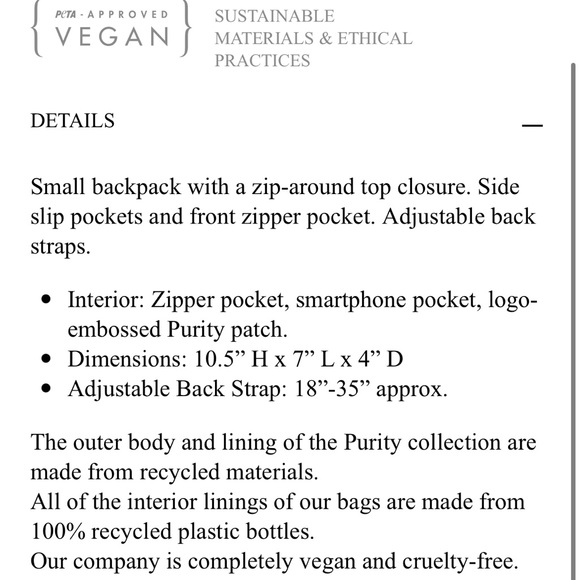 PeTA - APPROVED
VEGAN

SUSTAINABLE MATERIALS & ETHICAL PRACTICES

DETAILS

—

Small backpack with a zip-around top closure. Side slip pockets and front zipper pocket. Adjustable back straps.

- Interior: Zipper pocket, smartphone pocket, logo-embossed Purity patch.
- Dimensions: 10.5” H x 7” L x 4” D
- Adjustable Back Strap: 18”-35” approx.

The outer body and lining of the Purity collection are made from recycled materials.
All of the interior linings of our bags are made from 100% recycled plastic bottles.
Our company is completely vegan and cruelty-free.